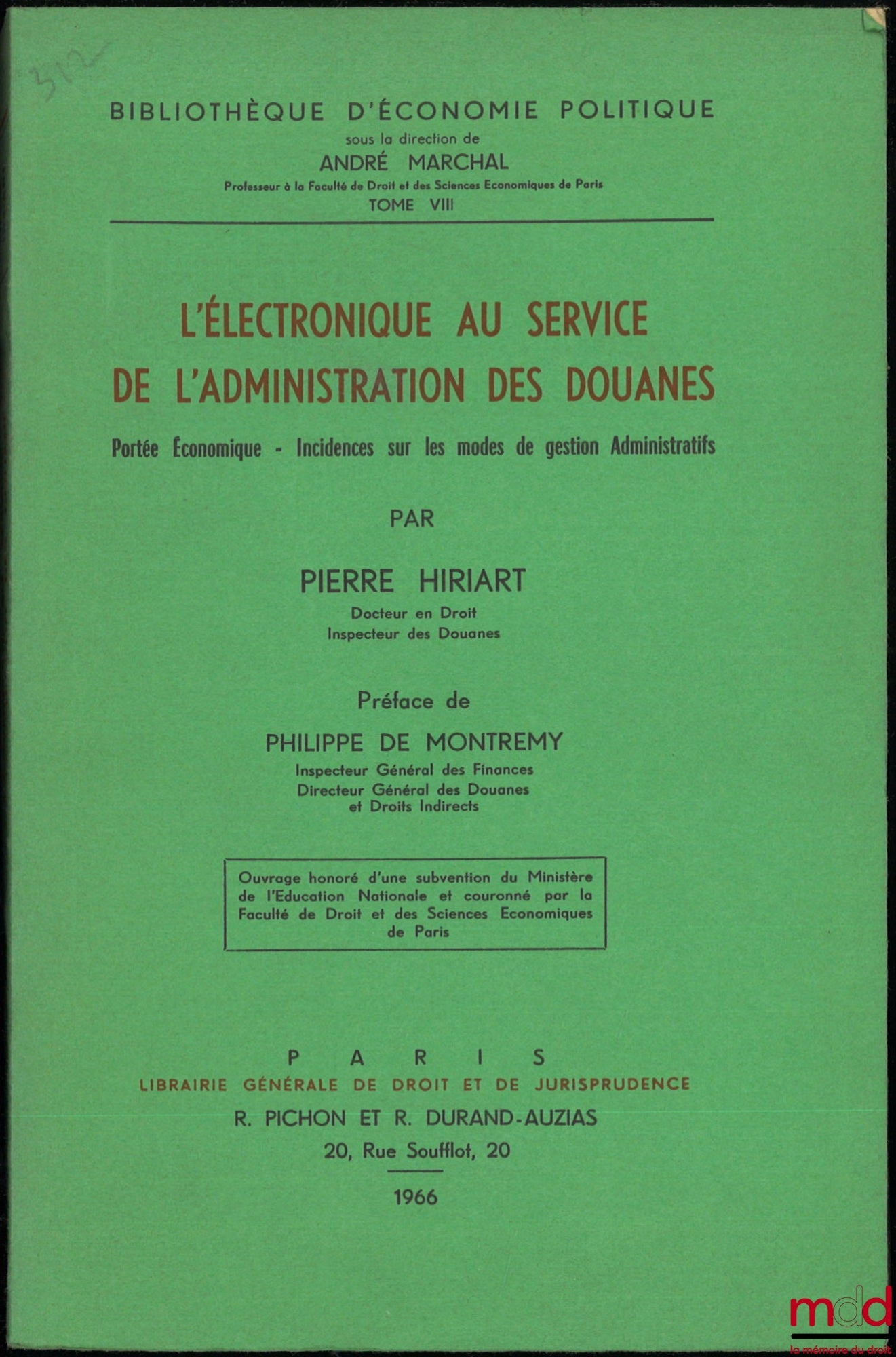 312

BIBLIOTHÈQUE D'ÉCONOMIE POLITIQUE
sous la direction de
ANDRÉ MARCHAL
Professeur à la Faculté de Droit et des Sciences Economiques de Paris
TOME VIII

L'ÉLECTRONIQUE AU SERVICE DE L'ADMINISTRATION DES DOUANES

Portée Économique - Incidences sur les modes de gestion Administratifs

PAR

PIERRE HIRIART
Docteur en Droit
Inspecteur des Douanes

Préface de

PHILIPPE DE MONTREMY
Inspecteur Général des Finances
Directeur Général des Douanes et Droits Indirects

Ouvrage honoré d'une subvention du Ministère de l'Education Nationale et couronné par la Faculté de Droit et des Sciences Economiques de Paris

PARIS
LIBRAIRIE GÉNÉRALE DE DROIT ET DE JURISPRUDENCE
R. PICHON ET R. DURAND-AUZIAS
20, Rue Soufflot, 20

1966

mdd
la mémoire du droit